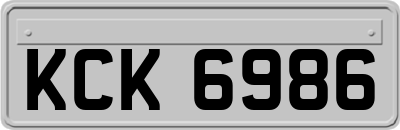 KCK 6986